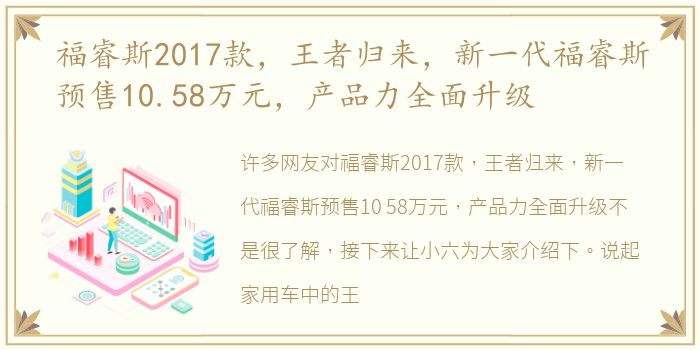 福睿斯2017款，王者归来，新一代福睿斯预售10.58万元，产品力全面升级

许多网友对福睿斯2017款，王者归来，新一代福睿斯预售10 58万元，产品力全面升级不是很了解，接下来让小六为大家介绍下。说起家用车中的王